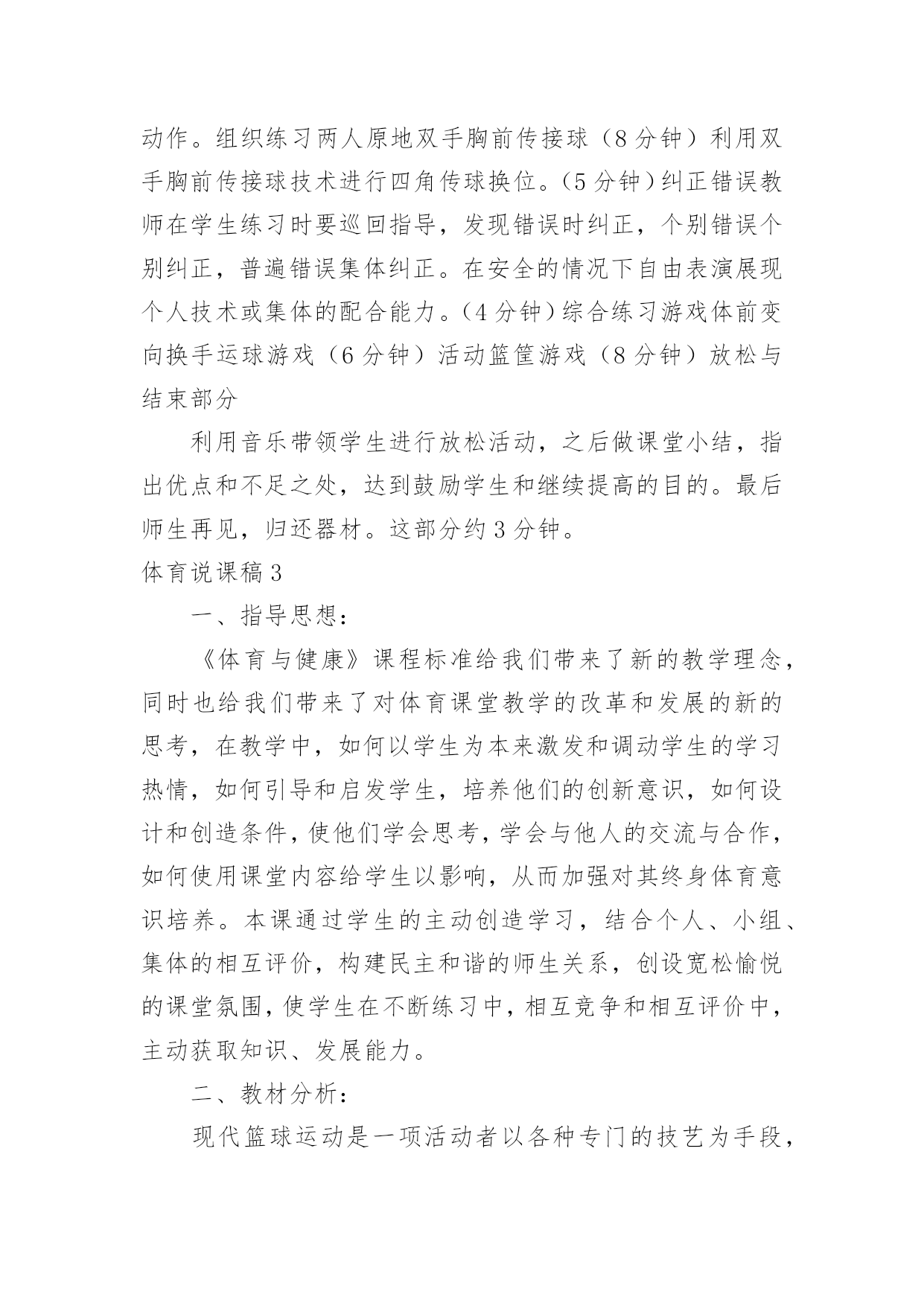 动作。组织练习两人原地双手胸前传接球（8分钟）利用双手胸前传接球技术进行四角传球换位。(5分钟)纠正错误教师在学生练习时要巡回指导，发现错误时纠正，个别错误个别纠正，普遍错误集体纠正。在安全的情况下自由表演展现个人技术或集体的配合能力。(4分钟)综合练习游戏体前变向换手运球游戏（6分钟）活动篮筐游戏（8分钟）放松与结束部分

利用音乐带领学生进行放松活动，之后做课堂小结，指出优点和不足之处，达到鼓励学生和继续提高的目的。最后师生再见，归还器材。这部分约3分钟。

体育说课稿3

一、指导思想：

《体育与健康》课程标准给我们带来了新的教学理念，同时也给我们带来了对体育课堂教学的改革和发展的新的思考，在教学中，如何以学生为本来激发和调动学生的学习热情，如何引导和启发学生，培养他们的创新意识，如何设计和创造条件，使他们学会思考，学会与他人的交流与合作，如何使用课堂内容给学生以影响，从而加强对其终身体育意识培养。本课通过学生的主动创造学习，结合个人、小组、集体的相互评价，构建民主和谐的师生关系，创设宽松愉悦的课堂氛围，使学生在不断练习中，相互竞争和相互评价中，主动获取知识、发展能力。

二、教材分析：

现代篮球运动是一项活动者以各种专门的技艺为手段，